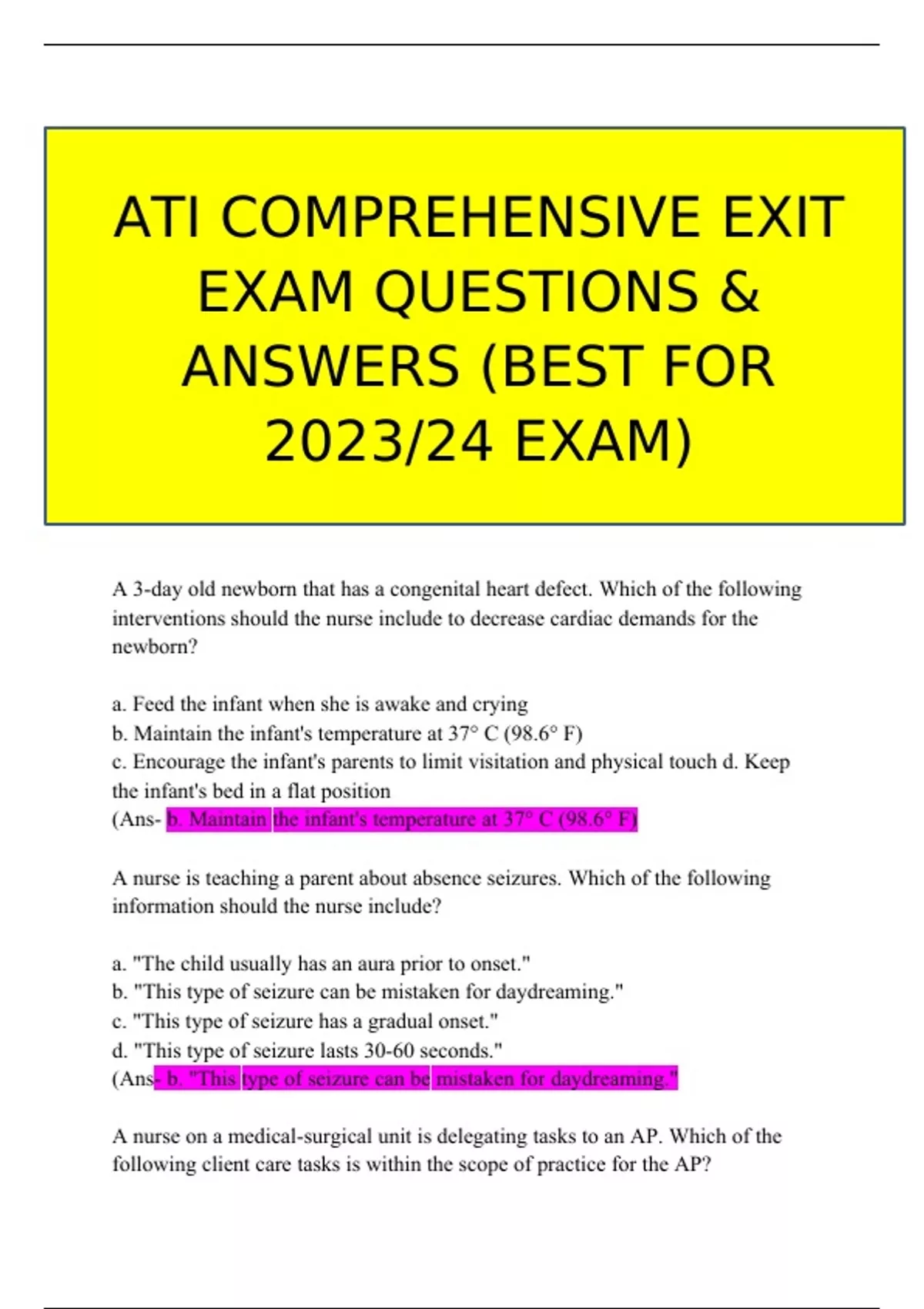 ATI COMPREHENSIVE EXIT EXAM QUESTIONS & ANSWERS (BEST FOR 2023/24 EXAM)

A 3-day old newborn that has a congenital heart defect. Which of the following interventions should the nurse include to decrease cardiac demands for the newborn?

a. Feed the infant when she is awake and crying
b. Maintain the infant's temperature at 37° C (98.6° F)
c. Encourage the infant's parents to limit visitation and physical touch d. Keep the infant's bed in a flat position
(Ans- b. Maintain the infant's temperature at 37° C (98.6° F)

A nurse is teaching a parent about absence seizures. Which of the following information should the nurse include?

a. "The child usually has an aura prior to onset."
b. "This type of seizure can be mistaken for daydreaming."
c. "This type of seizure has a gradual onset."
d. "This type of seizure lasts 30-60 seconds."
(Ans- b. "This type of seizure can be mistaken for daydreaming."

A nurse on a medical-surgical unit is delegating tasks to an AP. Which of the following client care tasks is within the scope of practice for the AP?